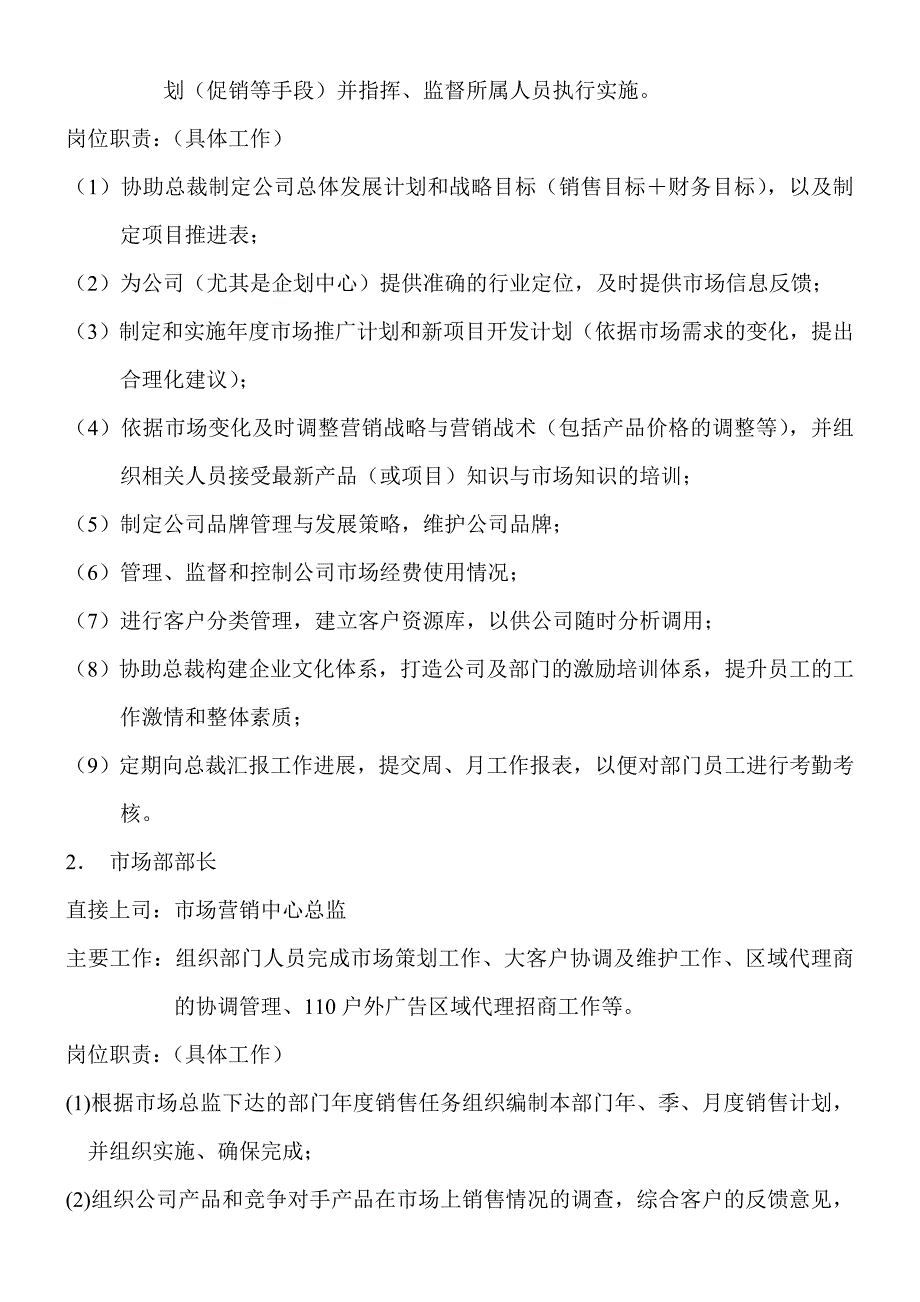 划（促销等手段）并指挥、监督所属人员执行实施。

岗位职责：（具体工作）

（1）协助总裁制定公司总体发展计划和战略目标（销售目标＋财务目标），以及制定项目推进表；

（2）为公司（尤其是企划中心）提供准确的行业定位，及时提供市场信息反馈；

（3）制定和实施年度市场推广计划和新项目开发计划（依据市场需求的变化，提出合理化建议）；

（4）依据市场变化及时调整营销战略与营销战术（包括产品价格的调整等），并组织相关人员接受最新产品（或项目）知识与市场知识的培训；

（5）制定公司品牌管理与发展策略，维护公司品牌；

（6）管理、监督和控制公司市场经费使用情况；

（7）进行客户分类管理，建立客户资源库，以供公司随时分析调用；

（8）协助总裁构建企业文化体系，打造公司及部门的激励培训体系，提升员工的工作激情和整体素质；

（9）定期向总裁汇报工作进展，提交周、月工作报表，以便对部门员工进行考勤考核。

2．　市场部部长

直接上司：市场营销中心总监

主要工作：组织部门人员完成市场策划工作、大客户协调及维护工作、区域代理商的协调管理、110 户外广告区域代理招商工作等。

岗位职责：（具体工作）

(1)根据市场总监下达的部门年度销售任务组织编制本部门年、季、月度销售计划，并组织实施、确保完成；

(2)组织公司产品和竞争对手产品在市场上销售情况的调查，综合客户的反馈意见，